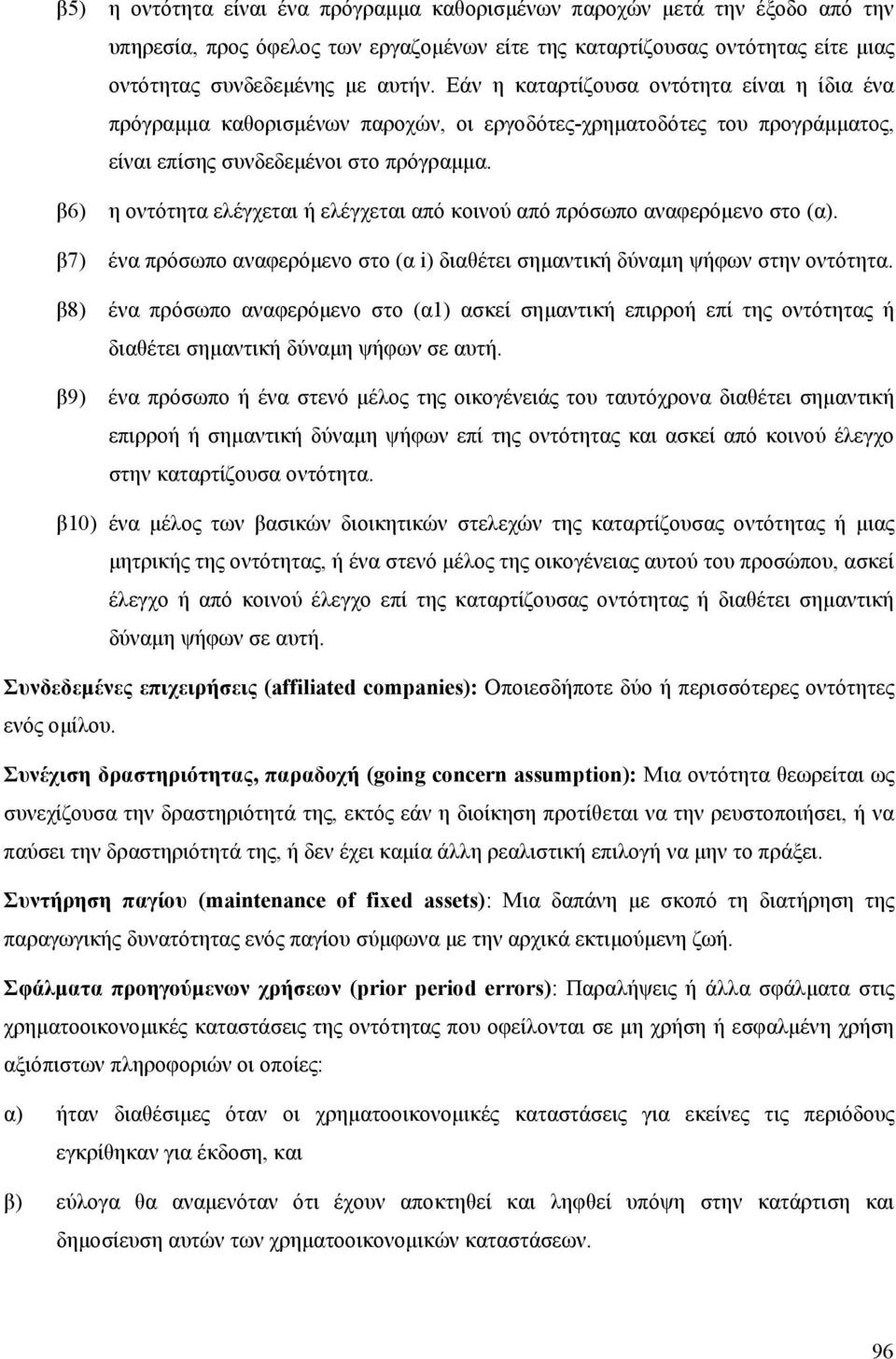 β5) η οντότητα είναι ένα πρόγραμμα καθορισμένων παροχών μετά την έξοδο από την υπηρεσία, προς όφελος των εργαζομένων είτε της καταρτίζουσας οντότητας είτε μιας οντότητας συνδεδεμένης με αυτήν. Εάν η καταρτίζουσα οντότητα είναι η ίδια ένα πρόγραμμα καθορισμένων παροχών, οι εργοδότες-χρηματοδότες του προγράμματος, είναι επίσης συνδεδεμένοι στο πρόγραμμα.

β6) η οντότητα ελέγχεται ή ελέγχεται από κοινού από πρόσωπο αναφερόμενο στο (α).

β7) ένα πρόσωπο αναφερόμενο στο (α i) διαθέτει σημαντική δύναμη ψήφων στην οντότητα.

β8) ένα πρόσωπο αναφερόμενο στο (α1) ασκεί σημαντική επιρροή επί της οντότητας ή διαθέτει σημαντική δύναμη ψήφων σε αυτή.

β9) ένα πρόσωπο ή ένα στενό μέλος της οικογένειάς του ταυτόχρονα διαθέτει σημαντική επιρροή ή σημαντική δύναμη ψήφων επί της οντότητας και ασκεί από κοινού έλεγχο στην καταρτίζουσα οντότητα.

β10) ένα μέλος των βασικών διοικητικών στελεχών της καταρτίζουσας οντότητας ή μιας μητρικής της οντότητας, ή ένα στενό μέλος της οικογένειας αυτού του προσώπου, ασκεί έλεγχο ή από κοινού έλεγχο επί της καταρτίζουσας οντότητας ή διαθέτει σημαντική δύναμη ψήφων σε αυτή.

Συνδεδεμένες επιχειρήσεις (affiliated companies): Οποιεσδήποτε δύο ή περισσότερες οντότητες ενός ομίλου.

Συνέχιση δραστηριότητας, παραδοχή (going concern assumption): Μια οντότητα θεωρείται ως συνεχίζουσα την δραστηριότητά της, εκτός εάν η διοίκηση προτίθεται να την ρευστοποιήσει, ή να παύσει την δραστηριότητά της, ή δεν έχει καμία άλλη ρεαλιστική επιλογή να μην το πράξει.

Συντήρηση παγίου (maintenance of fixed assets): Μια δαπάνη με σκοπό τη διατήρηση της παραγωγικής δυνατότητας ενός παγίου σύμφωνα με την αρχικά εκτιμούμενη ζωή.

Σφάλματα προηγούμενων χρήσεων (prior period errors): Παραλήψεις ή άλλα σφάλματα στις χρηματοοικονομικές καταστάσεις της οντότητας που οφείλονται σε μη χρήση ή εσφαλμένη χρήση αξιόπιστων πληροφοριών οι οποίες:

α) ήταν διαθέσιμες όταν οι χρηματοοικονομικές καταστάσεις για εκείνες τις περιόδους εγκρίθηκαν για έκδοση, και

β) εύλογα θα αναμενόταν ότι έχουν αποκτηθεί και ληφθεί υπόψη στην κατάρτιση και δημοσίευση αυτών των χρηματοοικονομικών καταστάσεων.

96